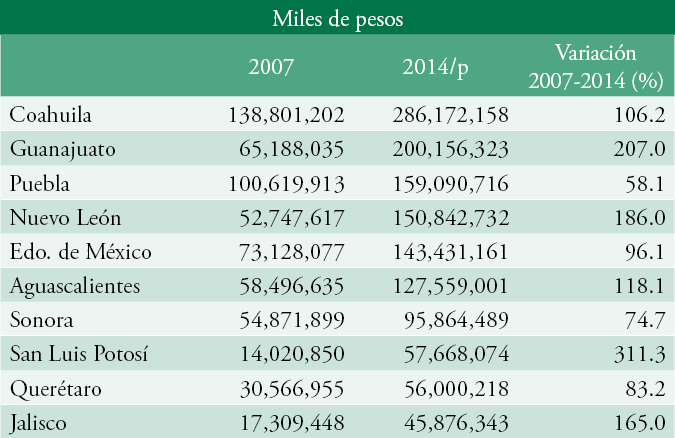 Miles de pesos

| | 2007 | 2014/p | Variación 2007-2014 (%) |
|---|---|---|---|
| Coahuila | 138,801,202 | 286,172,158 | 106.2 |
| Guanajuato | 65,188,035 | 200,156,323 | 207.0 |
| Puebla | 100,619,913 | 159,090,716 | 58.1 |
| Nuevo León | 52,747,617 | 150,842,732 | 186.0 |
| Edo. de México | 73,128,077 | 143,431,161 | 96.1 |
| Aguascalientes | 58,496,635 | 127,559,001 | 118.1 |
| Sonora | 54,871,899 | 95,864,489 | 74.7 |
| San Luis Potosí | 14,020,850 | 57,668,074 | 311.3 |
| Querétaro | 30,566,955 | 56,000,218 | 83.2 |
| Jalisco | 17,309,448 | 45,876,343 | 165.0 |